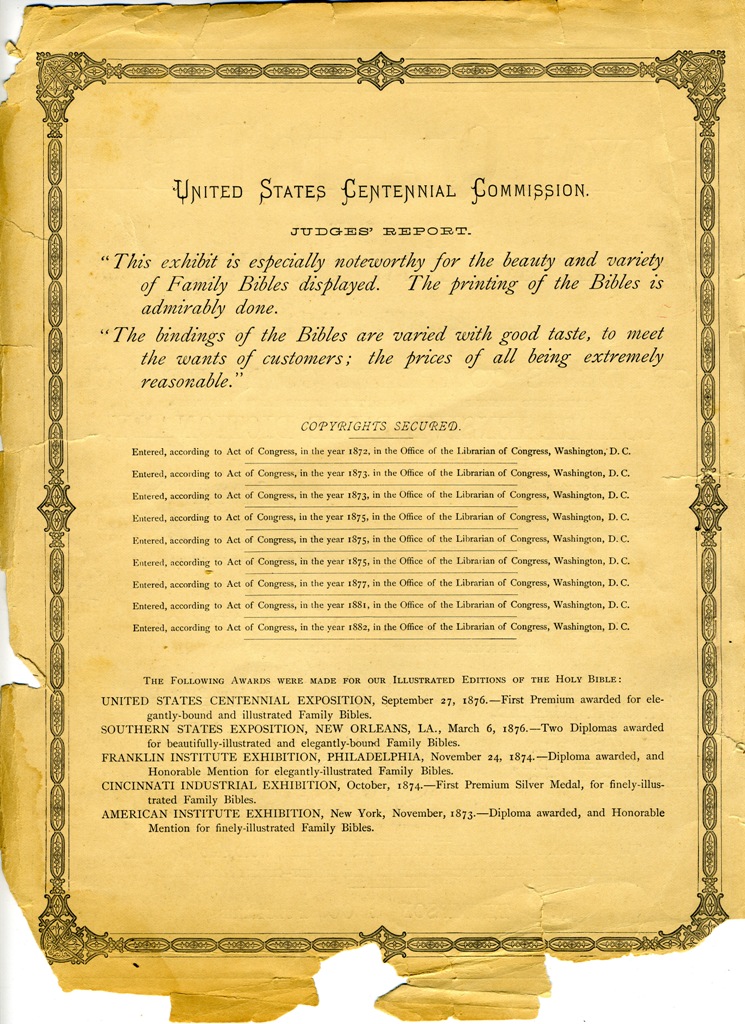 UNITED STATES CENTENNIAL COMMISSION.

JUDGES' REPORT.

"This exhibit is especially noteworthy for the beauty and variety of Family Bibles displayed. The printing of the Bibles is admirably done.

"The bindings of the Bibles are varied with good taste, to meet the wants of customers; the prices of all being extremely reasonable."

COPYRIGHTS SECURED.

Entered, according to Act of Congress, in the year 1872, in the Office of the Librarian of Congress, Washington, D. C.

Entered, according to Act of Congress, in the year 1873, in the Office of the Librarian of Congress, Washington, D. C.

Entered, according to Act of Congress, in the year 1873, in the Office of the Librarian of Congress, Washington, D. C.

Entered, according to Act of Congress, in the year 1875, in the Office of the Librarian of Congress, Washington, D. C.

Entered, according to Act of Congress, in the year 1875, in the Office of the Librarian of Congress, Washington, D. C.

Entered, according to Act of Congress, in the year 1875, in the Office of the Librarian of Congress, Washington, D. C.

Entered, according to Act of Congress, in the year 1877, in the Office of the Librarian of Congress, Washington, D. C.

Entered, according to Act of Congress, in the year 1881, in the Office of the Librarian of Congress, Washington, D. C.

Entered, according to Act of Congress, in the year 1882, in the Office of the Librarian of Congress, Washington, D. C.

THE FOLLOWING AWARDS WERE MADE FOR OUR ILLUSTRATED EDITIONS OF THE HOLY BIBLE:

UNITED STATES CENTENNIAL EXPOSITION, September 27, 1876.—First Premium awarded for elegantly-bound and illustrated Family Bibles.

SOUTHERN STATES EXPOSITION, NEW ORLEANS, LA., March 6, 1876.—Two Diplomas awarded for beautifully-illustrated and elegantly-bound Family Bibles.

FRANKLIN INSTITUTE EXHIBITION, PHILADELPHIA, November 24, 1874.—Diploma awarded, and Honorable Mention for elegantly-illustrated Family Bibles.

CINCINNATI INDUSTRIAL EXHIBITION, October, 1874.—First Premium Silver Medal, for finely-illustrated Family Bibles.

AMERICAN INSTITUTE EXHIBITION, New York, November, 1873.—Diploma awarded, and Honorable Mention for finely-illustrated Family Bibles.